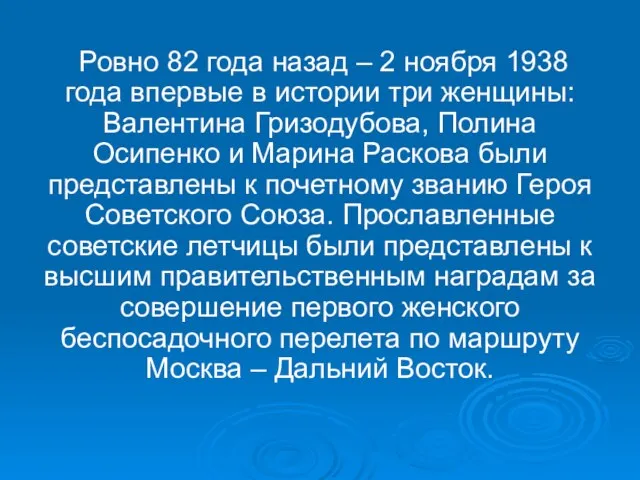 Ровно 82 года назад – 2 ноября 1938 года впервые в истории три женщины: Валентина Гризодубова, Полина Осипенко и Марина Раскова были представлены к почетному званию Героя Советского Союза. Прославленные советские летчицы были представлены к высшим правительственным наградам за совершение первого женского беспосадочного перелета по маршруту Москва – Дальний Восток.